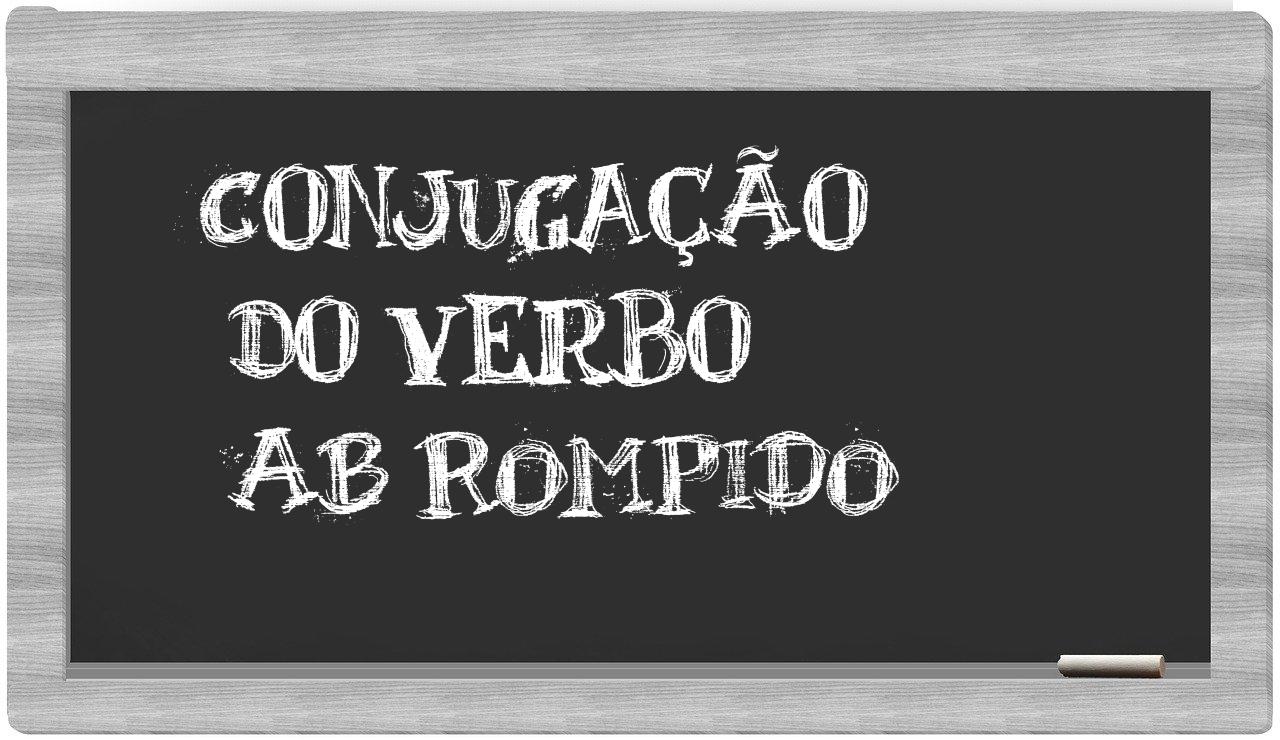 CONJUGAÇÃO
DO VERBO
AB ROMPIDO